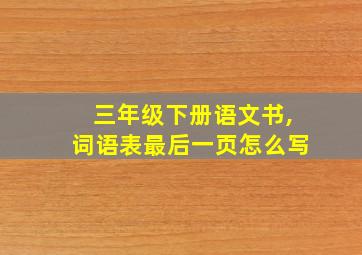 三年级下册语文书，
词语表最后一页怎么写